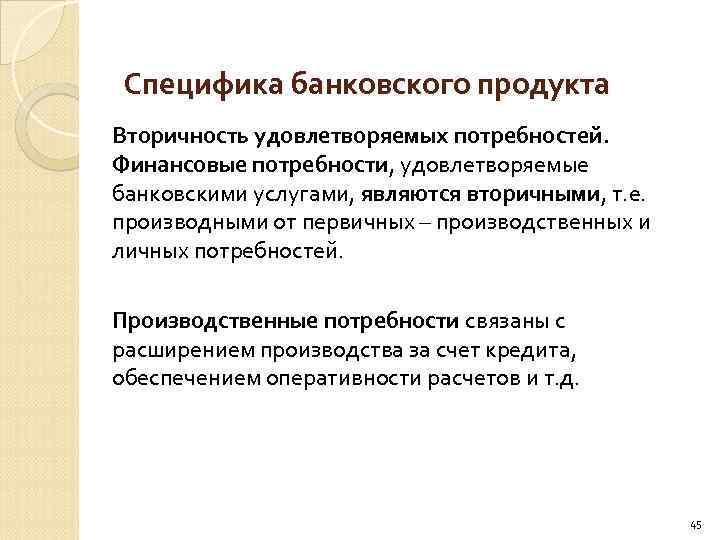 Специфика банковского продукта

Вторичность удовлетворяемых потребностей. Финансовые потребности, удовлетворяемые банковскими услугами, являются вторичными, т.е. производными от первичных – производственных и личных потребностей.

Производственные потребности связаны с расширением производства за счет кредита, обеспечением оперативности расчетов и т.д.

45